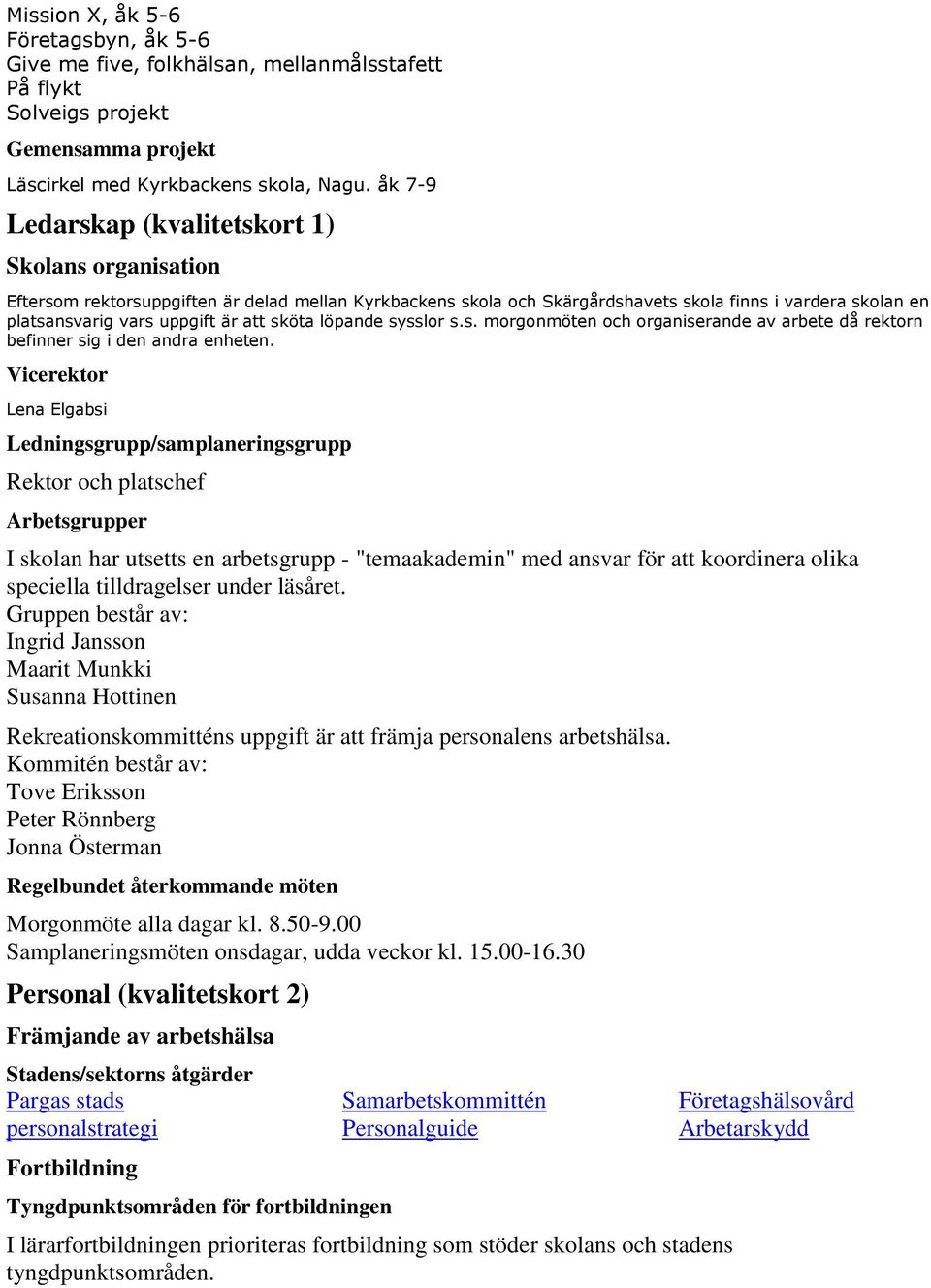 Mission X, åk 5-6
Företagsbyn, åk 5-6
Give me five, folkhälsan, mellanmålsstafett
På flykt
Solveigs projekt

Gemensamma projekt

Läscirkel med Kyrkbackens skola, Nagu. åk 7-9

Ledarskap (kvalitetskort 1)

Skolans organisation

Eftersom rektorsuppgiften är delad mellan Kyrkbackens skola och Skärgårdshavets skola finns i vardera skolan en platsansvarig vars uppgift är att sköta löpande sysslor s.s. morgonmöten och organiserande av arbete då rektorn befinner sig i den andra enheten.

Vicerektor

Lena Elgabsi

Ledningsgrupp/samplaneringsgrupp

Rektor och platschef

Arbetsgrupper

I skolan har utsetts en arbetsgrupp - "temaakademin" med ansvar för att koordinera olika speciella tilldragelser under läsåret.
Gruppen består av:
Ingrid Jansson
Maarit Munkki
Susanna Hottinen

Rekreationskommitténs uppgift är att främja personalens arbetshälsa.
Kommitén består av:
Tove Eriksson
Peter Rönnberg
Jonna Österman

Regelbundet återkommande möten

Morgonmöte alla dagar kl. 8.50-9.00
Samplaneringsmöten onsdagar, udda veckor kl. 15.00-16.30

Personal (kvalitetskort 2)

Främjande av arbetshälsa

Stadens/sektorns åtgärder

Pargas stads personalstrategi

Samarbetskommittén
Personalguide

Företagshälsovård
Arbetarskydd

Fortbildning

Tyngdpunktsområden för fortbildningen

I lärarfortbildningen prioriteras fortbildning som stöder skolans och stadens tyngdpunktsområden.